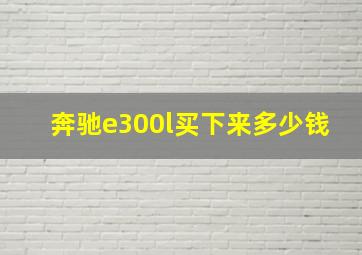 奔驰e300l买下来多少钱